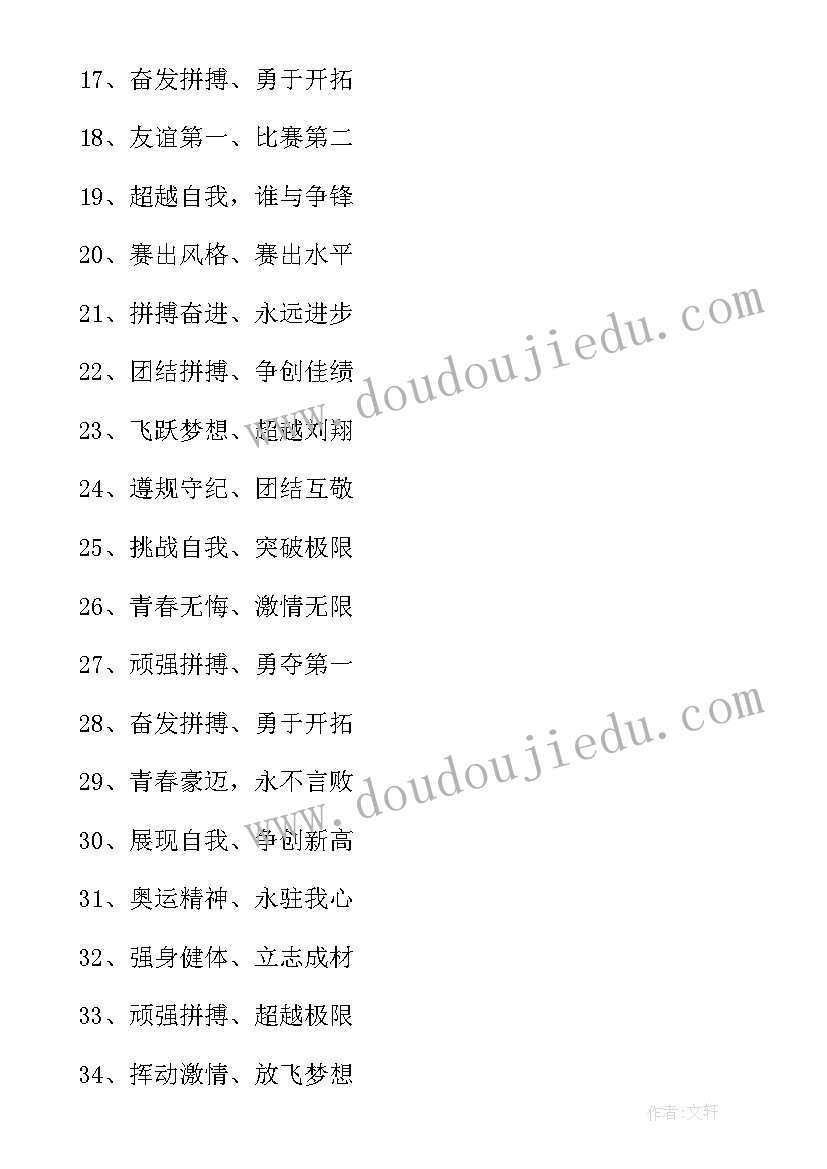 17、奋发拼搏、勇于开拓

18、友谊第一、比赛第二

19、超越自我，谁与争锋

20、赛出风格、赛出水平

21、拼搏奋进、永远进步

22、团结拼搏、争创佳绩

23、飞跃梦想、超越刘翔

24、遵规守纪、团结互敬

25、挑战自我、突破极限

26、青春无悔、激情无限

27、顽强拼搏、勇夺第一

28、奋发拼搏、勇于开拓

29、青春豪迈，永不言败

30、展现自我、争创新高

31、奥运精神、永驻我心

32、强身健体、立志成材

33、顽强拼搏、超越极限

34、挥动激情、放飞梦想

www.doudoujiedu.com

www.doudoujiedu.com

作者:文轩